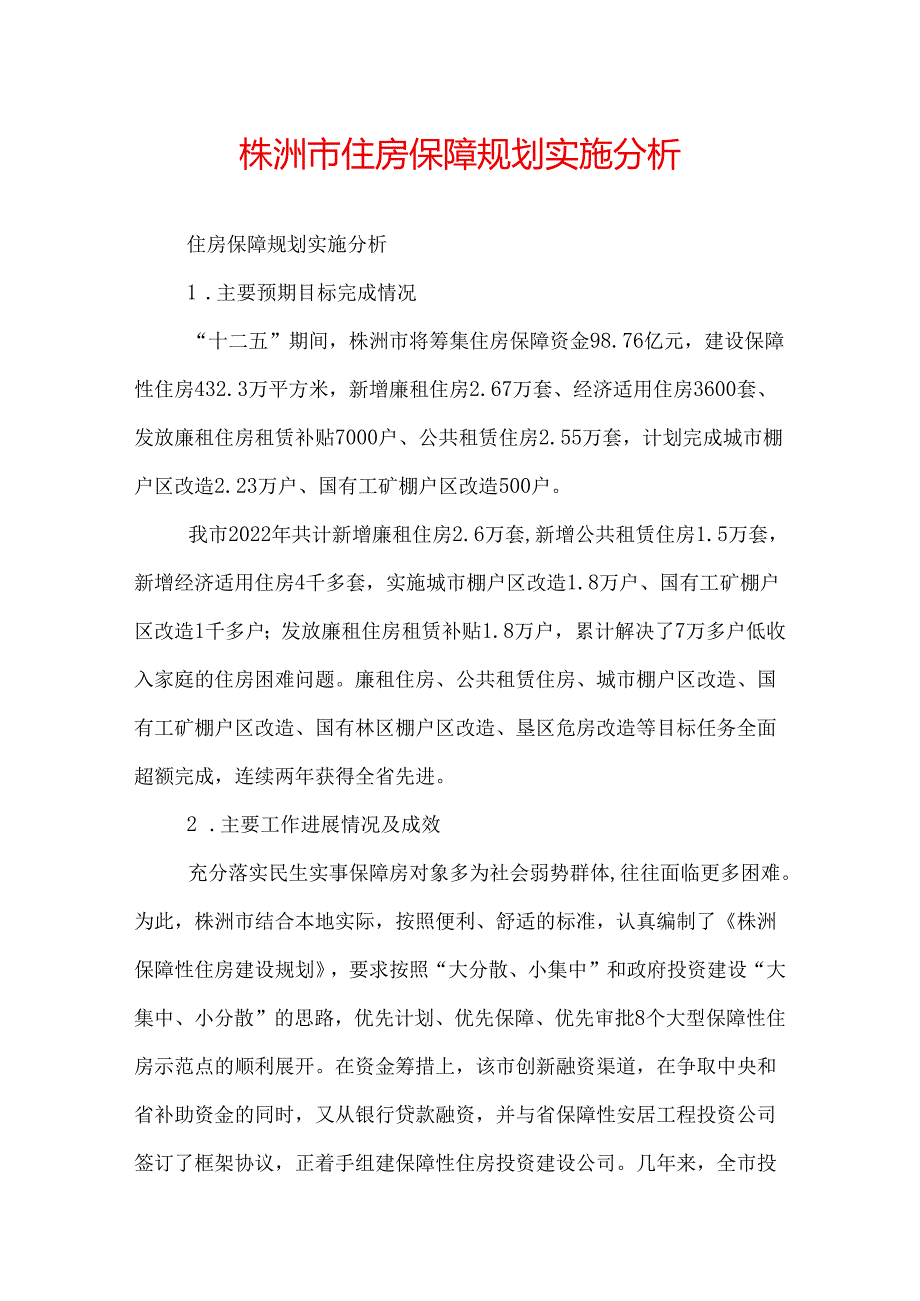 株洲市住房保障规划实施分析

住房保障规划实施分析

1．主要预期目标完成情况

“十二五”期间，株洲市将筹集住房保障资金98.76亿元，建设保障性住房432.3万平方米，新增廉租住房2.67万套、经济适用住房3600套、发放廉租住房租赁补贴7000户、公共租赁住房2.55万套，计划完成城市棚户区改造2.23万户、国有工矿棚户区改造500户。

我市2022年共计新增廉租住房2.6万套,新增公共租赁住房1.5万套，新增经济适用住房4千多套，实施城市棚户区改造1.8万户、国有工矿棚户区改造1千多户；发放廉租住房租赁补贴1.8万户，累计解决了7万多户低收入家庭的住房困难问题。廉租住房、公共租赁住房、城市棚户区改造、国有工矿棚户区改造、国有林区棚户区改造、垦区危房改造等目标任务全面超额完成，连续两年获得全省先进。

2．主要工作进展情况及成效

充分落实民生实事保障房对象多为社会弱势群体,往往面临更多困难。为此，株洲市结合本地实际，按照便利、舒适的标准，认真编制了《株洲保障性住房建设规划》，要求按照“大分散、小集中”和政府投资建设“大集中、小分散”的思路，优先计划、优先保障、优先审批8个大型保障性住房示范点的顺利展开。在资金筹措上，该市创新融资渠道，在争取中央和省补助资金的同时，又从银行贷款融资，并与省保障性安居工程投资公司签订了框架协议，正着手组建保障性住房投资建设公司。几年来，全市投